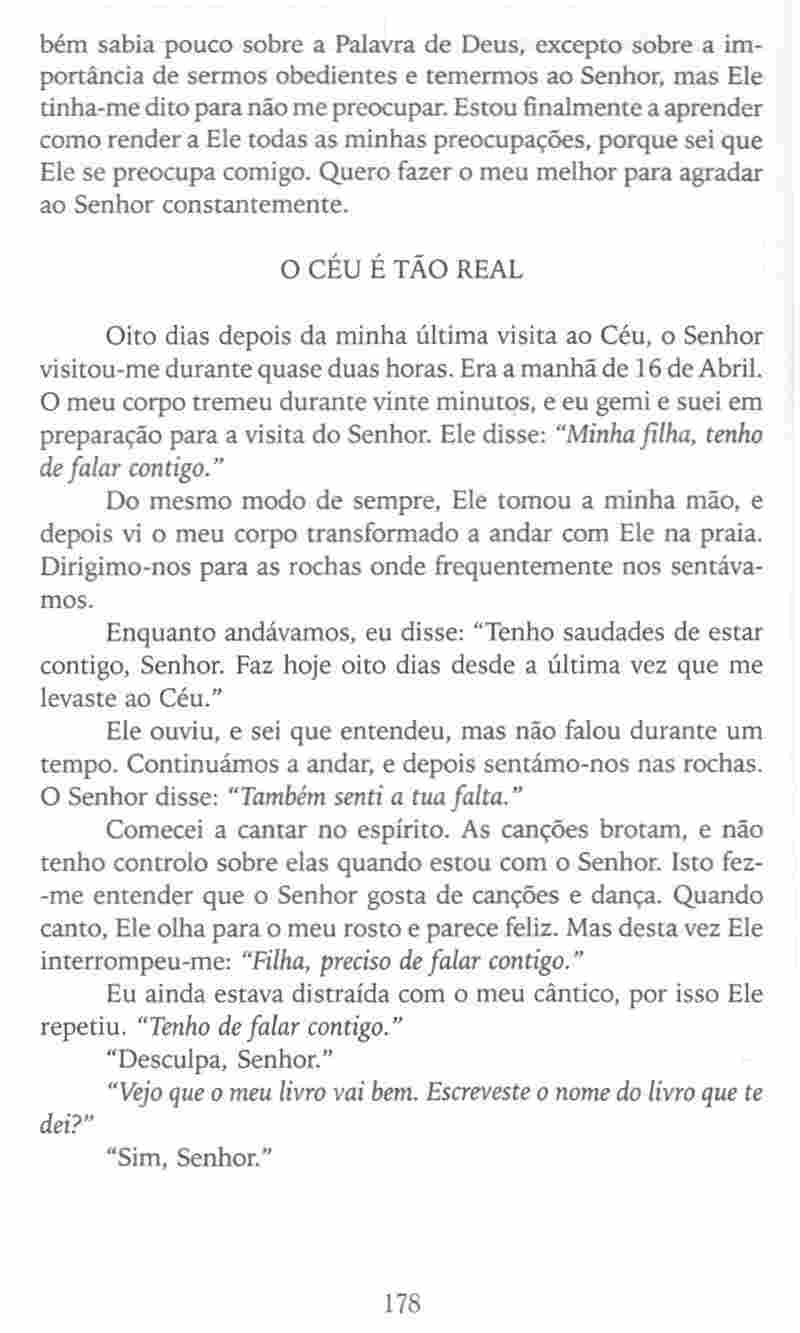 bém sabia pouco sobre a Palavra de Deus, excepto sobre a importância de sermos obedientes e temermos ao Senhor, mas Ele tinha-me dito para não me preocupar. Estou finalmente a aprender como render a Ele todas as minhas preocupações, porque sei que Ele se preocupa comigo. Quero fazer o meu melhor para agradar ao Senhor constantemente.

O CÉU É TÃO REAL

Oito dias depois da minha última visita ao Céu, o Senhor visitou-me durante quase duas horas. Era a manhã de 16 de Abril. O meu corpo tremeu durante vinte minutos, e eu gemi e suei em preparação para a visita do Senhor. Ele disse: "Minha filha, tenho de falar contigo."

Do mesmo modo de sempre, Ele tomou a minha mão, e depois vi o meu corpo transformado a andar com Ele na praia. Dirigimo-nos para as rochas onde frequentemente nos sentávamos.

Enquanto andávamos, eu disse: "Tenho saudades de estar contigo, Senhor. Faz hoje oito dias desde a última vez que me levaste ao Céu."

Ele ouviu, e sei que entendeu, mas não falou durante um tempo. Continuámos a andar, e depois sentámo-nos nas rochas. O Senhor disse: "Também senti a tua falta."

Comecei a cantar no espírito. As canções brotam, e não tenho controlo sobre elas quando estou com o Senhor. Isto fez-me entender que o Senhor gosta de canções e dança. Quando canto, Ele olha para o meu rosto e parece feliz. Mas desta vez Ele interrompeu-me: "Filha, preciso de falar contigo."

Eu ainda estava distraída com o meu cântico, por isso Ele repetiu. "Tenho de falar contigo."

"Desculpa, Senhor."

"Vejo que o meu livro vai bem. Escreveste o nome do livro que te dei?"

"Sim, Senhor."

178